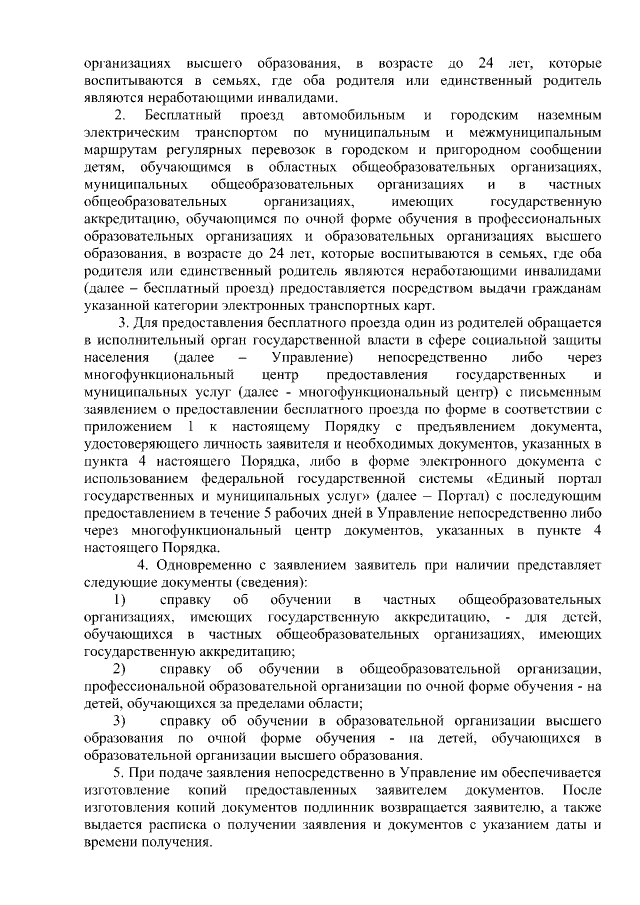 организациях высшего образования, в возрасте до 24 лет, которые воспитываются в семьях, где оба родителя или единственный родитель являются неработающими инвалидами.

2. Бесплатный проезд автомобильным и городским наземным электрическим транспортом по муниципальным и межмуниципальным маршрутам регулярных перевозок в городском и пригородном сообщении детям, обучающимся в областных общеобразовательных организациях, муниципальных общеобразовательных организациях и в частных общеобразовательных организациях, имеющих государственную аккредитацию, обучающимся по очной форме обучения в профессиональных образовательных организациях и образовательных организациях высшего образования, в возрасте до 24 лет, которые воспитываются в семьях, где оба родителя или единственный родитель являются неработающими инвалидами (далее – бесплатный проезд) предоставляется посредством выдачи гражданам указанной категории электронных транспортных карт.

3. Для предоставления бесплатного проезда один из родителей обращается в исполнительный орган государственной власти в сфере социальной защиты населения (далее – Управление) непосредственно либо через многофункциональный центр предоставления государственных и муниципальных услуг (далее - многофункциональный центр) с письменным заявлением о предоставлении бесплатного проезда по форме в соответствии с приложением 1 к настоящему Порядку с предъявлением документа, удостоверяющего личность заявителя и необходимых документов, указанных в пункта 4 настоящего Порядка, либо в форме электронного документа с использованием федеральной государственной системы «Единый портал государственных и муниципальных услуг» (далее – Портал) с последующим предоставлением в течение 5 рабочих дней в Управление непосредственно либо через многофункциональный центр документов, указанных в пункте 4 настоящего Порядка.

4. Одновременно с заявлением заявитель при наличии представляет следующие документы (сведения):

1) справку об обучении в частных общеобразовательных организациях, имеющих государственную аккредитацию, - для детей, обучающихся в частных общеобразовательных организациях, имеющих государственную аккредитацию;

2) справку об обучении в общеобразовательной организации, профессиональной образовательной организации по очной форме обучения - на детей, обучающихся за пределами области;

3) справку об обучении в образовательной организации высшего образования по очной форме обучения - на детей, обучающихся в образовательной организации высшего образования.

5. При подаче заявления непосредственно в Управление им обеспечивается изготовление копий предоставленных заявителем документов. После изготовления копий документов подлинник возвращается заявителю, а также выдается расписка о получении заявления и документов с указанием даты и времени получения.